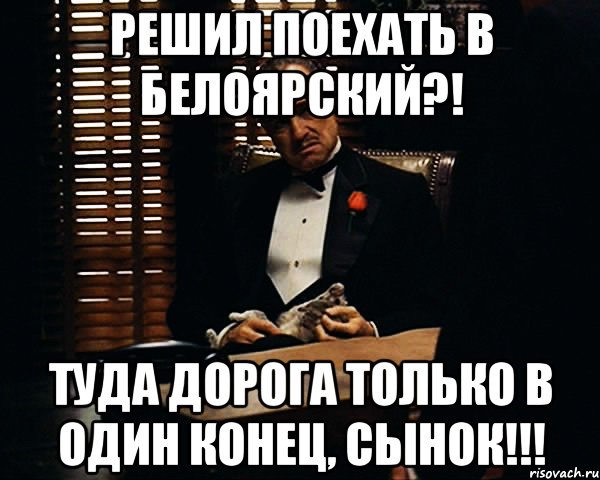 РЕШИЛ ПОЕХАТЬ В БЕЛОЯРСКИЙ?!

ТУДА ДОРОГА ТОЛЬКО В ОДИН КОНЕЦ, СЫНОК!!!

risovach.ru